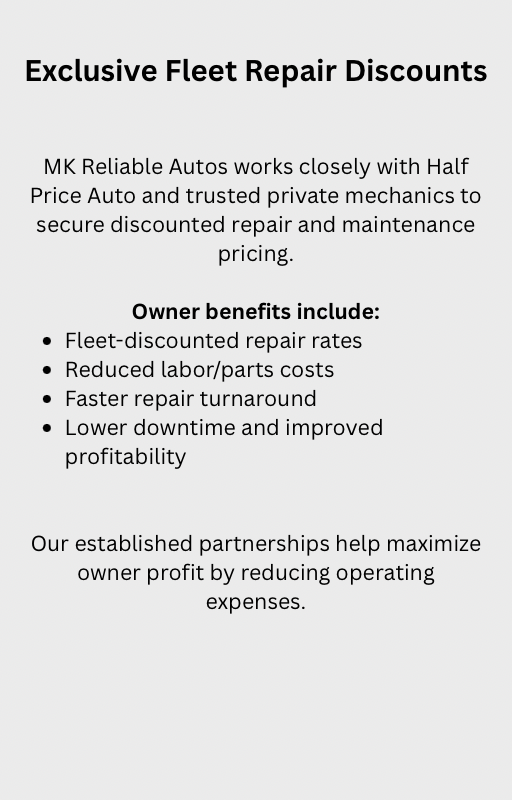 Exclusive Fleet Repair Discounts

MK Reliable Autos works closely with Half Price Auto and trusted private mechanics to secure discounted repair and maintenance pricing.

Owner benefits include:
• Fleet-discounted repair rates
• Reduced labor/parts costs
• Faster repair turnaround
• Lower downtime and improved profitability

Our established partnerships help maximize owner profit by reducing operating expenses.